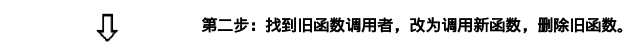 第二步：找到旧函数调用者，改为调用新函数，删除旧函数。